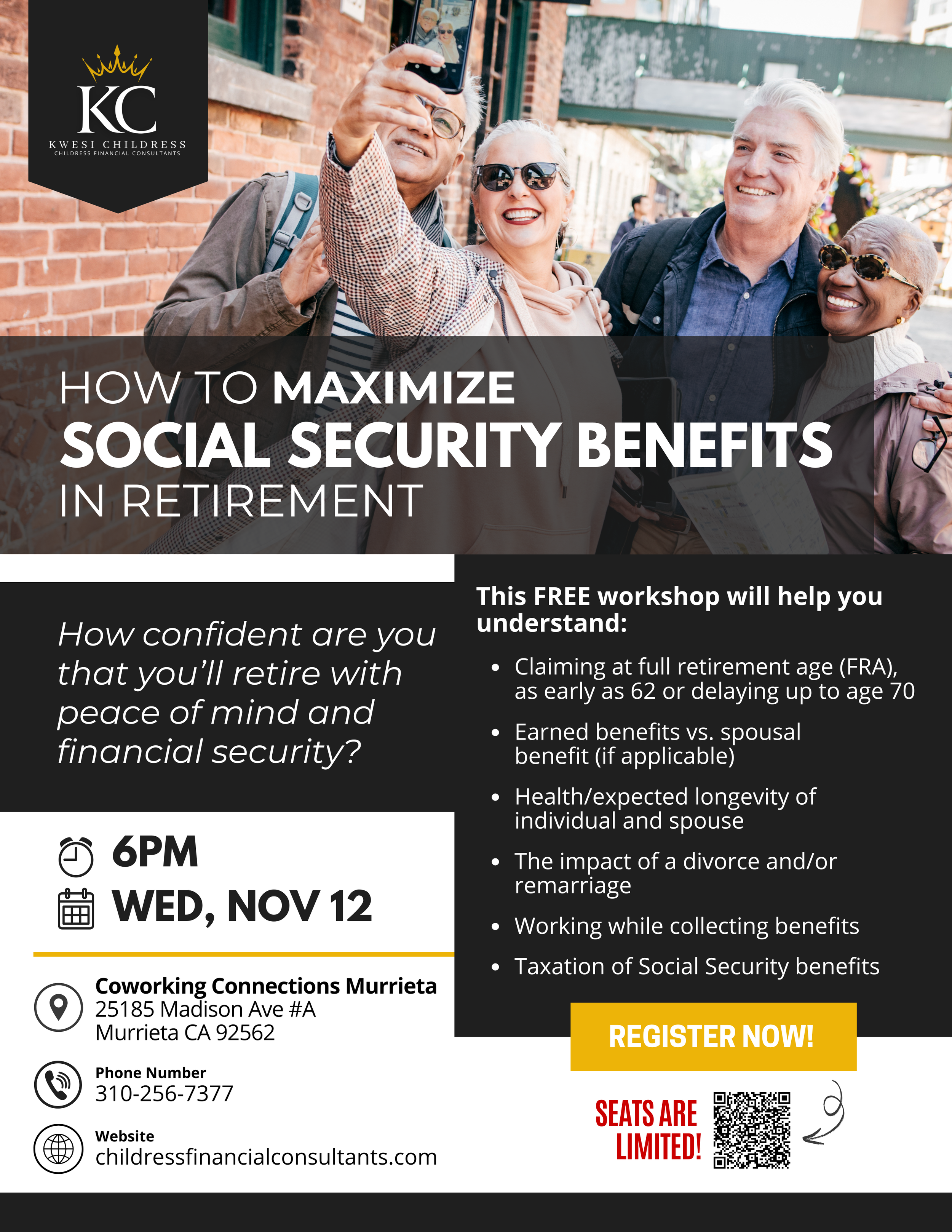 KC
KWESI CHILDRESS
CHILDRESS FINANCIAL CONSULTANTS

HOW TO MAXIMIZE
SOCIAL SECURITY BENEFITS
IN RETIREMENT

How confident are you that you'll retire with peace of mind and financial security?

6PM
WED, NOV 12

Coworking Connections Murrieta
25185 Madison Ave #A
Murrieta CA 92562

Phone Number
310-256-7377

Website
childressfinancialconsultants.com

This FREE workshop will help you understand:

• Claiming at full retirement age (FRA), as early as 62 or delaying up to age 70
• Earned benefits vs. spousal benefit (if applicable)
• Health/expected longevity of individual and spouse
• The impact of a divorce and/or remarriage
• Working while collecting benefits
• Taxation of Social Security benefits

REGISTER NOW!

SEATS ARE LIMITED!